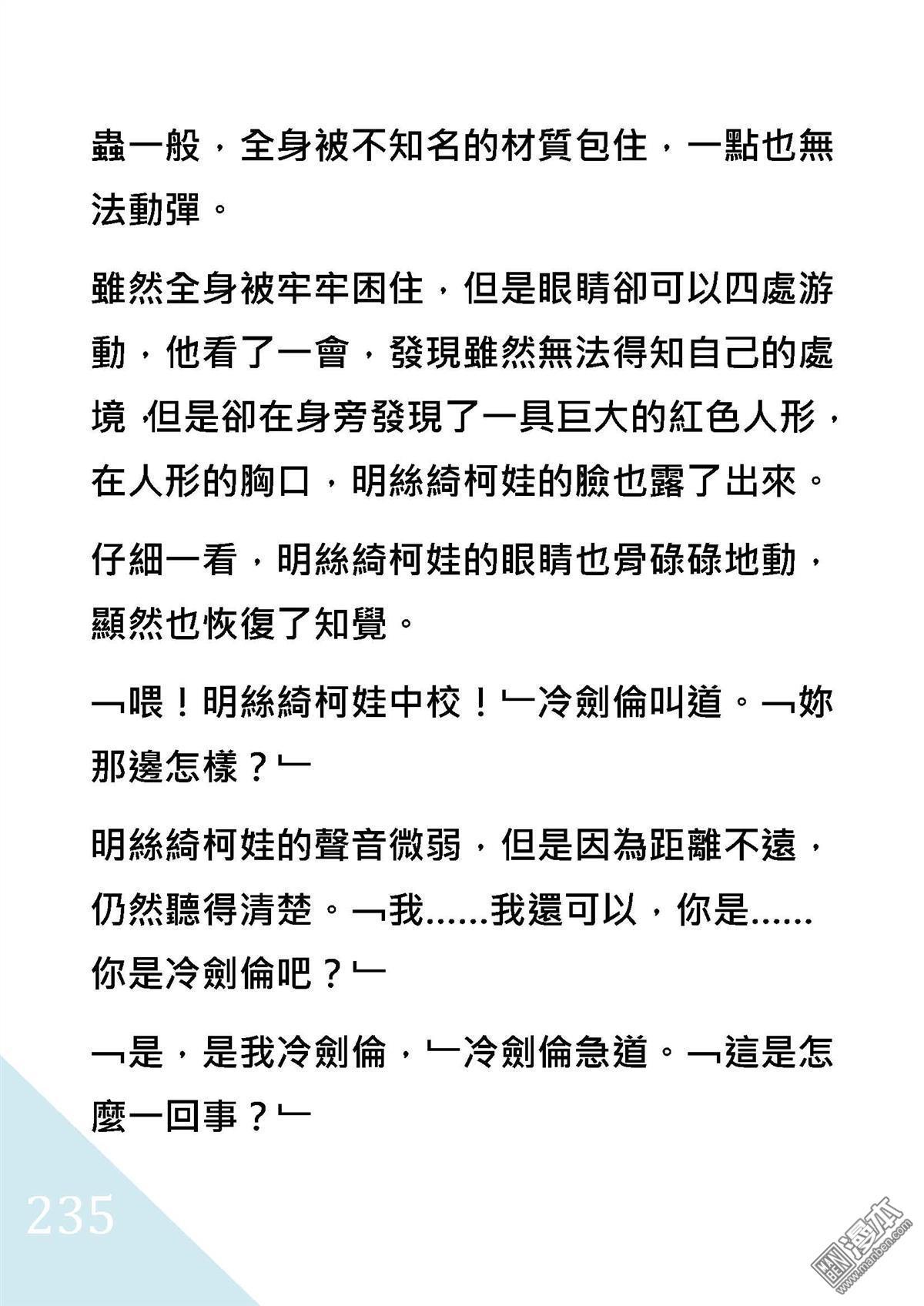 蟲一般，全身被不知名的材質包住，一點也無法動彈。

雖然全身被牢牢困住，但是眼睛卻可以四處游動，他看了一會，發現雖然無法得知自己的處境，但是卻在身旁發現了一具巨大的紅色人形，在人形的胸口，明絲綺柯娃的臉也露了出來。

仔細一看，明絲綺柯娃的眼睛也骨碌碌地動，顯然也恢復了知覺。

「喂！明絲綺柯娃中校！」冷劍倫叫道。「妳那邊怎樣？」

明絲綺柯娃的聲音微弱，但是因為距離不遠，仍然聽得清楚。「我……我還可以，你是……你是冷劍倫吧？」

「是，是我冷劍倫，」冷劍倫急道。「這是怎麼一回事？」

235

漫本 www.manben.com